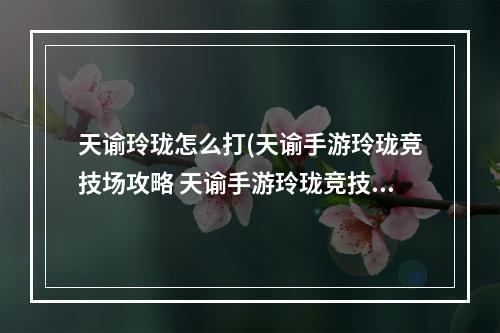 天谕玲珑怎么打(天谕手游玲珑竞技场攻略 天谕手游玲珑竞技...